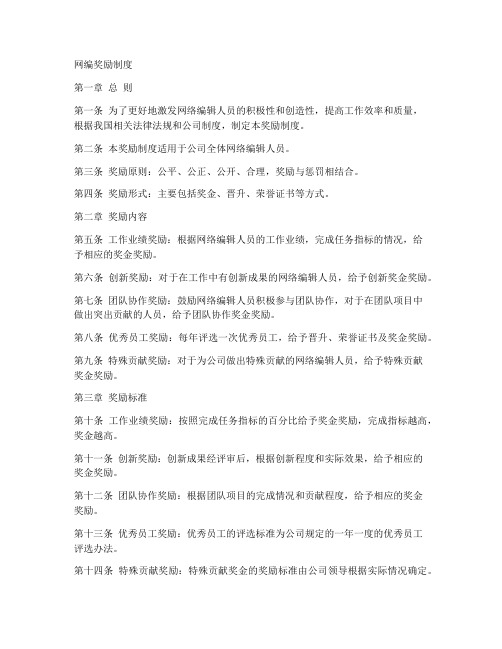 网编奖励制度

第一章 总 则

第一条 为了更好地激发网络编辑人员的积极性和创造性，提高工作效率和质量，根据我国相关法律法规和公司制度，制定本奖励制度。

第二条 本奖励制度适用于公司全体网络编辑人员。

第三条 奖励原则：公平、公正、公开、合理，奖励与惩罚相结合。

第四条 奖励形式：主要包括奖金、晋升、荣誉证书等方式。

第二章 奖励内容

第五条 工作业绩奖励：根据网络编辑人员的工作业绩，完成任务指标的情况，给予相应的奖金奖励。

第六条 创新奖励：对于在工作中有创新成果的网络编辑人员，给予创新奖金奖励。

第七条 团队协作奖励：鼓励网络编辑人员积极参与团队协作，对于在团队项目中做出突出贡献的人员，给予团队协作奖金奖励。

第八条 优秀员工奖励：每年评选一次优秀员工，给予晋升、荣誉证书及奖金奖励。

第九条 特殊贡献奖励：对于为公司做出特殊贡献的网络编辑人员，给予特殊贡献奖金奖励。

第三章 奖励标准

第十条 工作业绩奖励：按照完成任务指标的百分比给予奖金奖励，完成指标越高，奖金越高。

第十一条 创新奖励：创新成果经评审后，根据创新程度和实际效果，给予相应的奖金奖励。

第十二条 团队协作奖励：根据团队项目的完成情况和贡献程度，给予相应的奖金奖励。

第十三条 优秀员工奖励：优秀员工的评选标准为公司规定的一年一度的优秀员工评选办法。

第十四条 特殊贡献奖励：特殊贡献奖金的奖励标准由公司领导根据实际情况确定。